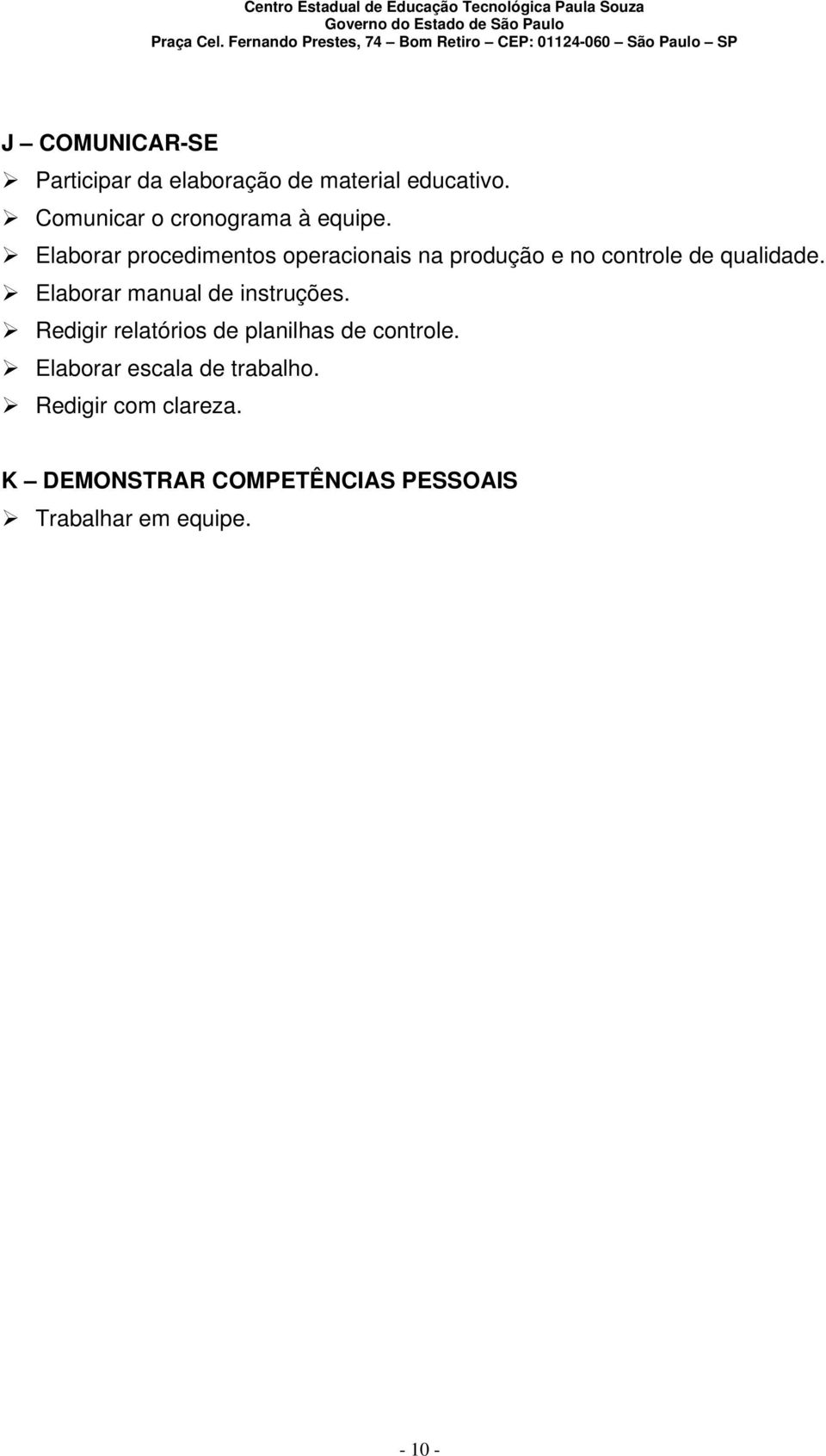 Centro Estadual de Educação Tecnológica Paula Souza
Governo do Estado de São Paulo
Praça Cel. Fernando Prestes, 74 – Bom Retiro – CEP: 01124-060 – São Paulo – SP

J – COMUNICAR-SE
➢ Participar da elaboração de material educativo.
➢ Comunicar o cronograma à equipe.
➢ Elaborar procedimentos operacionais na produção e no controle de qualidade.
➢ Elaborar manual de instruções.
➢ Redigir relatórios de planilhas de controle.
➢ Elaborar escala de trabalho.
➢ Redigir com clareza.

K – DEMONSTRAR COMPETÊNCIAS PESSOAIS
➢ Trabalhar em equipe.

- 10 -